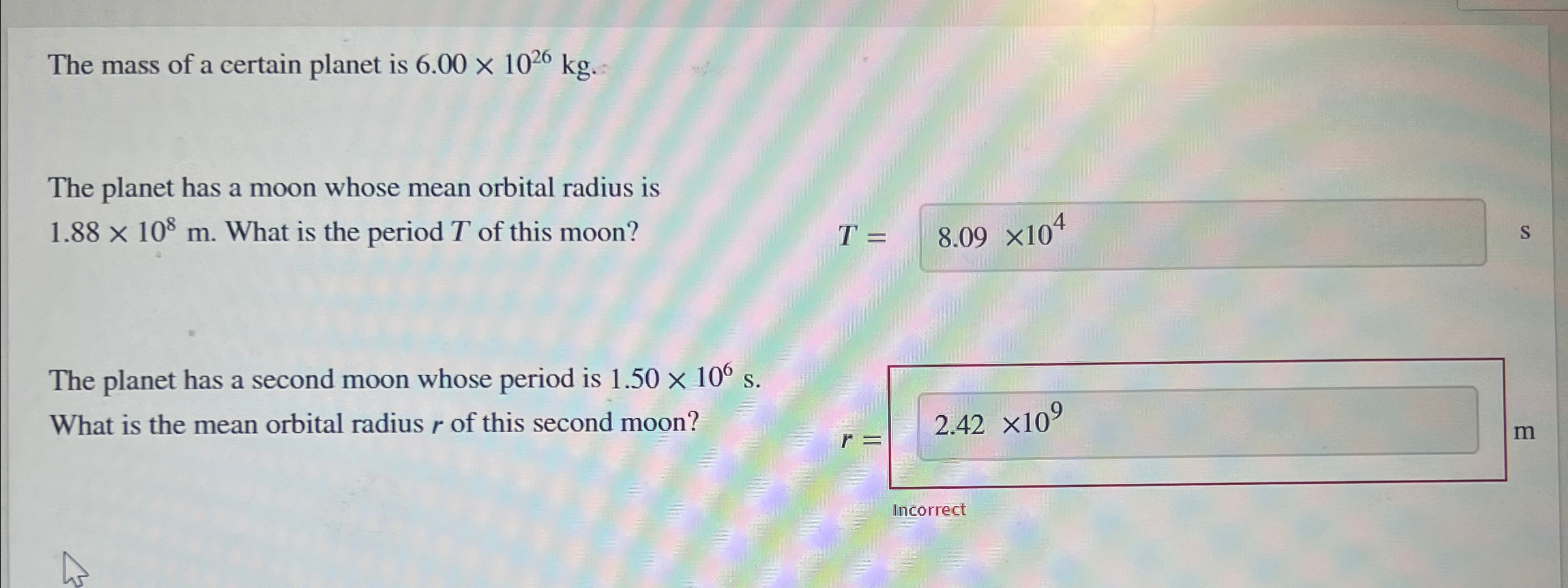 The mass of a certain planet is $6.00 \times 10^{26}$ kg.

The planet has a moon whose mean orbital radius is $1.88 \times 10^{8}$ m. What is the period $T$ of this moon?

$T =$ $8.09 \times 10^{4}$ s

The planet has a second moon whose period is $1.50 \times 10^{6}$ s. What is the mean orbital radius $r$ of this second moon?

$r =$ $2.42 \times 10^{9}$ m

Incorrect